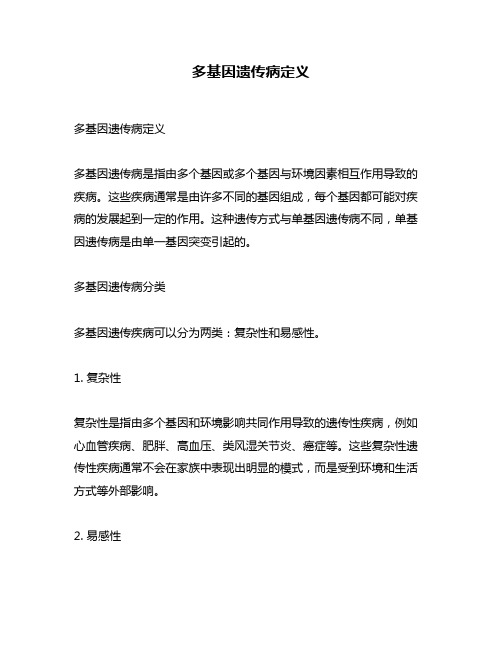 多基因遗传病定义

多基因遗传病定义

多基因遗传病是指由多个基因或多个基因与环境因素相互作用导致的疾病。这些疾病通常是由许多不同的基因组成，每个基因都可能对疾病的发展起到一定的作用。这种遗传方式与单基因遗传病不同，单基因遗传病是由单一基因突变引起的。

多基因遗传病分类

多基因遗传疾病可以分为两类：复杂性和易感性。

1. 复杂性

复杂性是指由多个基因和环境影响共同作用导致的遗传性疾病，例如心血管疾病、肥胖、高血压、类风湿关节炎、癌症等。这些复杂性遗传性疾病通常不会在家族中表现出明显的模式，而是受到环境和生活方式等外部影响。

2. 易感性